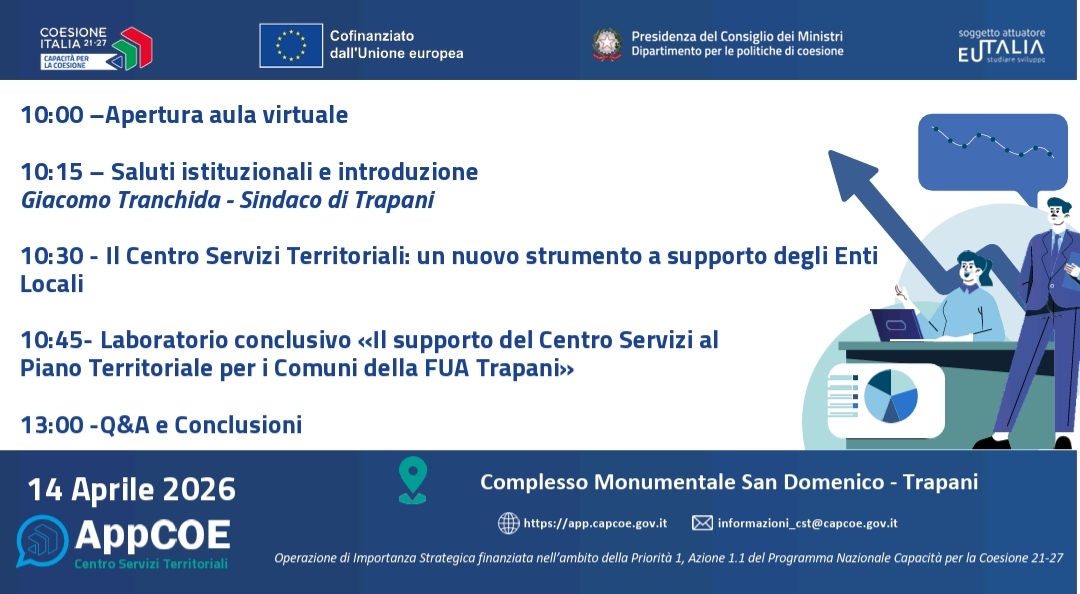 COESIONE ITALIA 21-27
CAPACITÀ PER LA COESIONE

Cofinanziato dall'Unione europea

Presidenza del Consiglio dei Ministri
Dipartimento per le politiche di coesione

soggetto attuatore
EUTALIA
studiare sviluppo

10:00 –Apertura aula virtuale

10:15 – Saluti istituzionali e introduzione
Giacomo Tranchida - Sindaco di Trapani

10:30 - Il Centro Servizi Territoriali: un nuovo strumento a supporto degli Enti Locali

10:45- Laboratorio conclusivo «Il supporto del Centro Servizi al Piano Territoriale per i Comuni della FUA Trapani»

13:00 -Q&A e Conclusioni

14 Aprile 2026

AppCOE
Centro Servizi Territoriali

Complesso Monumentale San Domenico - Trapani

https://app.capcoe.gov.it
informazioni_cst@capcoe.gov.it

Operazione di Importanza Strategica finanziata nell'ambito della Priorità 1, Azione 1.1 del Programma Nazionale Capacità per la Coesione 21-27